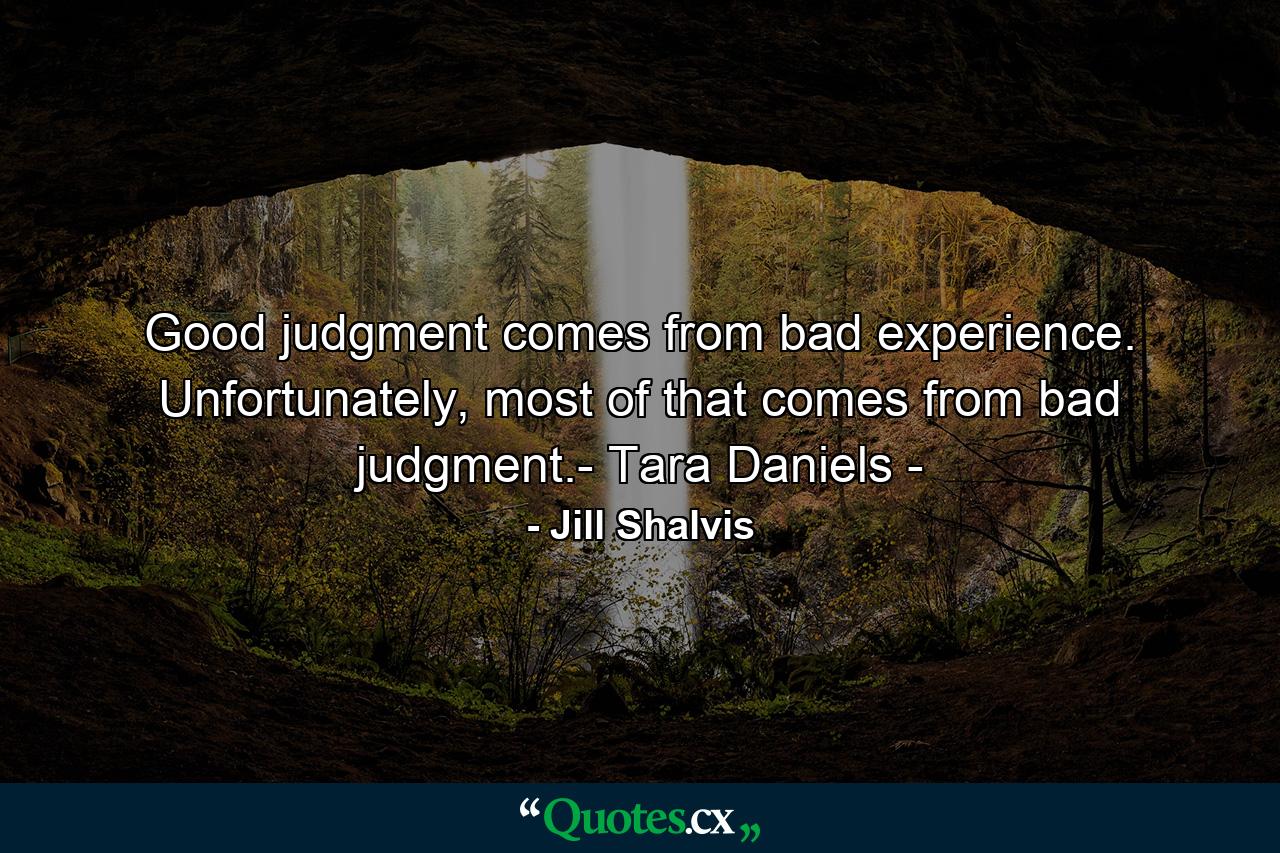 Good judgment comes from bad experience. Unfortunately, most of that comes from bad judgment.- Tara Daniels -

- Jill Shalvis

“Quotes.cx„